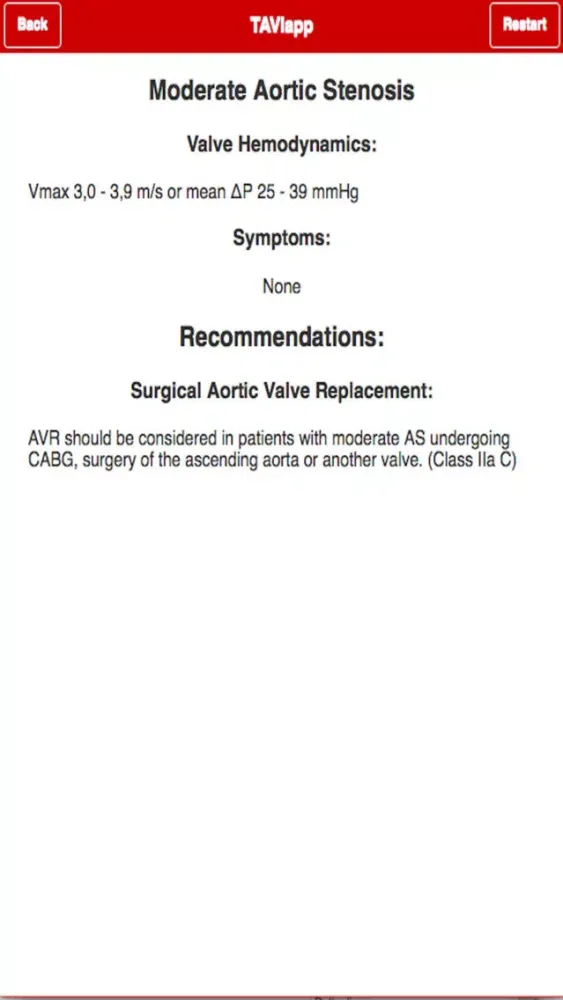 Back
TAVIapp
Restart

Moderate Aortic Stenosis

Valve Hemodynamics:

Vmax 3,0 - 3,9 m/s or mean ΔP 25 - 39 mmHg

Symptoms:

None

Recommendations:

Surgical Aortic Valve Replacement:

AVR should be considered in patients with moderate AS undergoing CABG, surgery of the ascending aorta or another valve. (Class IIa C)